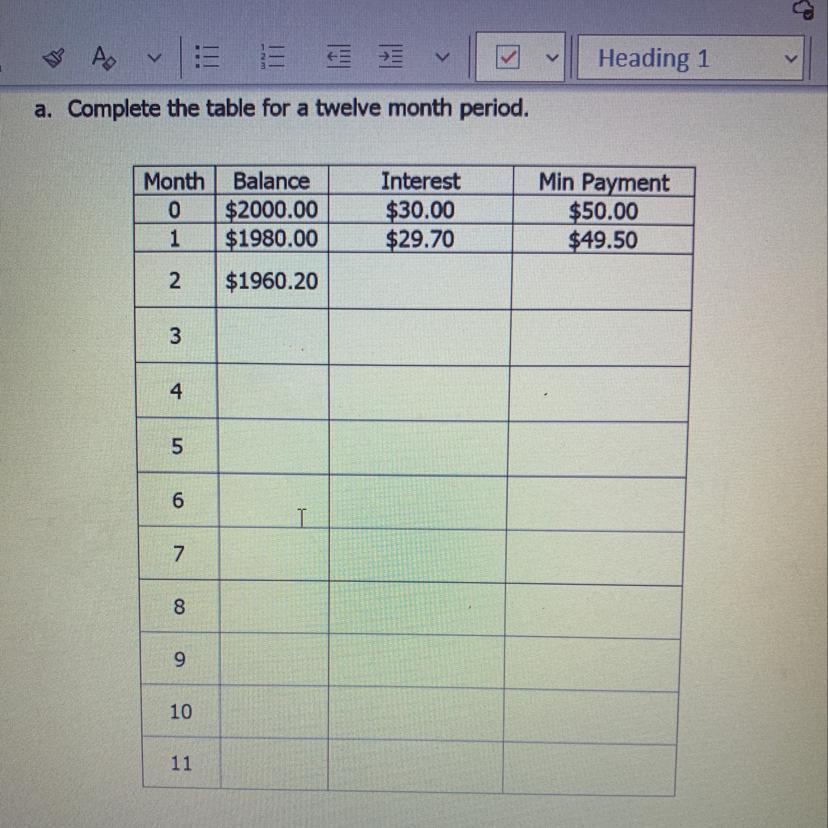 Heading 1

a. Complete the table for a twelve month period.

| Month | Balance | Interest | Min Payment |
|---|---|---|---|
| 0 | $2000.00 | $30.00 | $50.00 |
| 1 | $1980.00 | $29.70 | $49.50 |
| 2 | $1960.20 | | |
| 3 | | | |
| 4 | | | |
| 5 | | | |
| 6 | | | |
| 7 | | | |
| 8 | | | |
| 9 | | | |
| 10 | | | |
| 11 | | | |